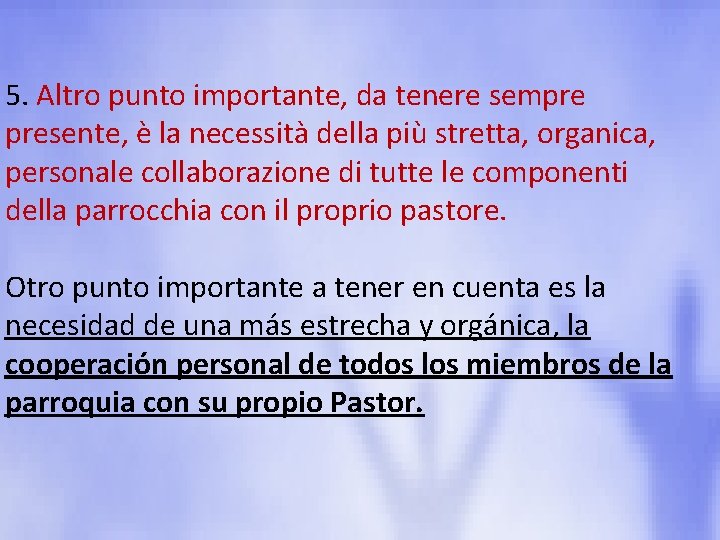 5. Altro punto importante, da tenere sempre presente, è la necessità della più stretta, organica, personale collaborazione di tutte le componenti della parrocchia con il proprio pastore.

Otro punto importante a tener en cuenta es la necesidad de una más estrecha y orgánica, la cooperación personal de todos los miembros de la parroquia con su propio Pastor.